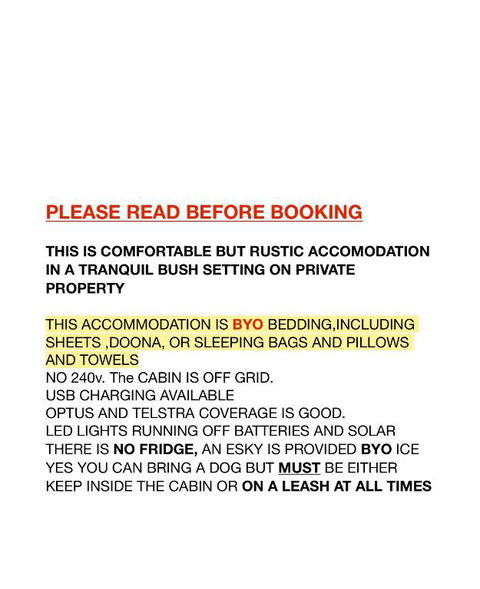 PLEASE READ BEFORE BOOKING

THIS IS COMFORTABLE BUT RUSTIC ACCOMODATION IN A TRANQUIL BUSH SETTING ON PRIVATE PROPERTY

THIS ACCOMMODATION IS BYO BEDDING,INCLUDING SHEETS ,DOONA, OR SLEEPING BAGS AND PILLOWS AND TOWELS
NO 240v. The CABIN IS OFF GRID.
USB CHARGING AVAILABLE
OPTUS AND TELSTRA COVERAGE IS GOOD.
LED LIGHTS RUNNING OFF BATTERIES AND SOLAR
THERE IS NO FRIDGE, AN ESKY IS PROVIDED BYO ICE
YES YOU CAN BRING A DOG BUT MUST BE EITHER KEEP INSIDE THE CABIN OR ON A LEASH AT ALL TIMES